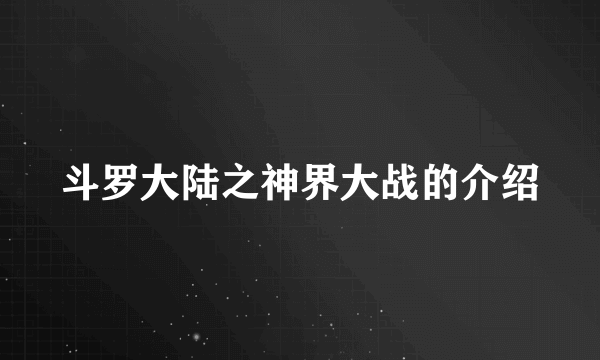 斗罗大陆之神界大战的介绍